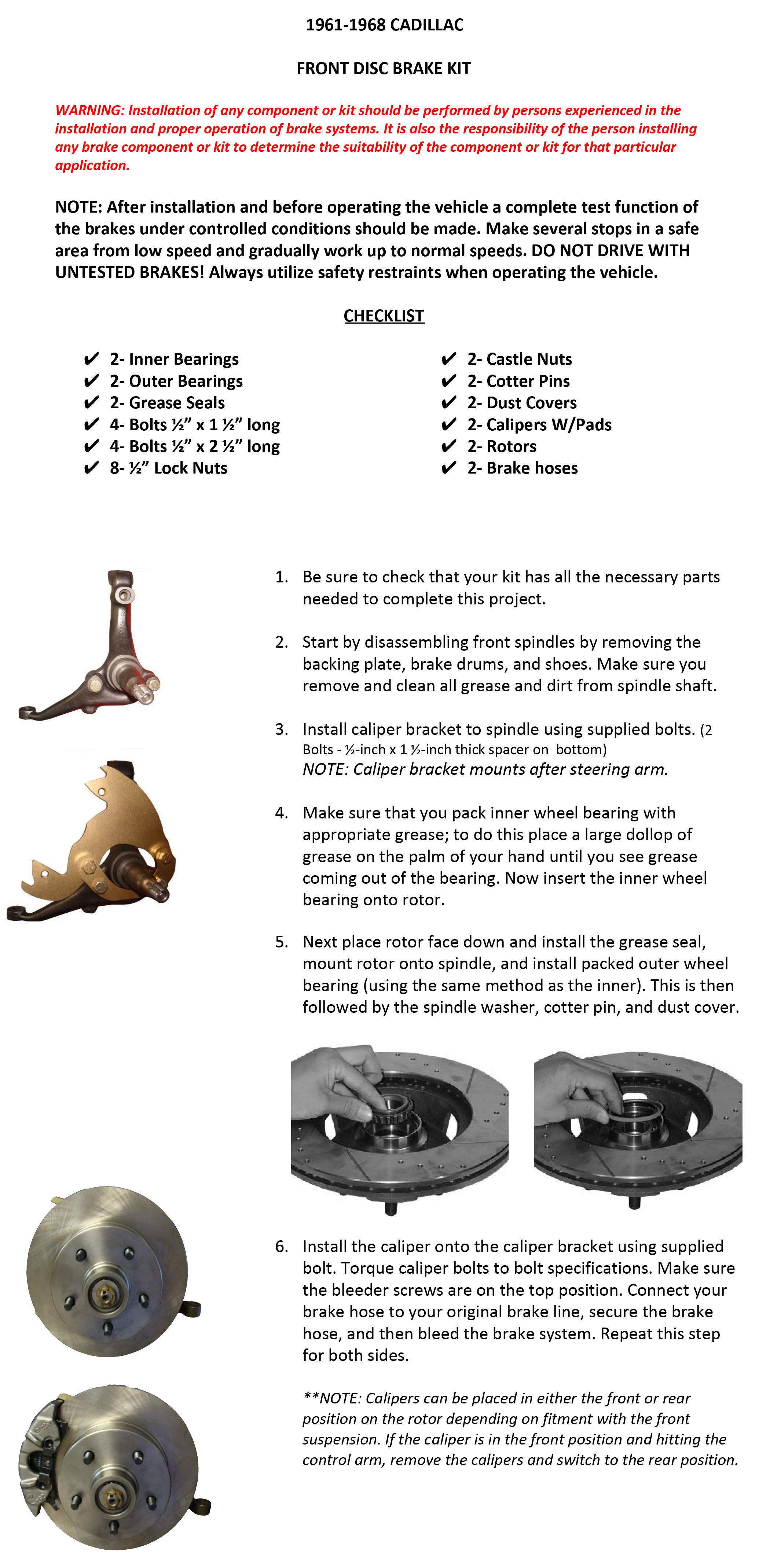 1961-1968 CADILLAC

FRONT DISC BRAKE KIT

WARNING: Installation of any component or kit should be performed by persons experienced in the installation and proper operation of brake systems. It is also the responsibility of the person installing any brake component or kit to determine the suitability of the component or kit for that particular application.

NOTE: After installation and before operating the vehicle a complete test function of the brakes under controlled conditions should be made. Make several stops in a safe area from low speed and gradually work up to normal speeds. DO NOT DRIVE WITH UNTESTED BRAKES! Always utilize safety restraints when operating the vehicle.

CHECKLIST

✔ 2- Inner Bearings
✔ 2- Outer Bearings
✔ 2- Grease Seals
✔ 4- Bolts ½” x 1 ½” long
✔ 4- Bolts ½” x 2 ½” long
✔ 8- ½” Lock Nuts

✔ 2- Castle Nuts
✔ 2- Cotter Pins
✔ 2- Dust Covers
✔ 2- Calipers W/Pads
✔ 2- Rotors
✔ 2- Brake hoses

1. Be sure to check that your kit has all the necessary parts needed to complete this project.

2. Start by disassembling front spindles by removing the backing plate, brake drums, and shoes. Make sure you remove and clean all grease and dirt from spindle shaft.

3. Install caliper bracket to spindle using supplied bolts. (2 Bolts - ½-inch x 1 ½-inch thick spacer on bottom)
NOTE: Caliper bracket mounts after steering arm.

4. Make sure that you pack inner wheel bearing with appropriate grease; to do this place a large dollop of grease on the palm of your hand until you see grease coming out of the bearing. Now insert the inner wheel bearing onto rotor.

5. Next place rotor face down and install the grease seal, mount rotor onto spindle, and install packed outer wheel bearing (using the same method as the inner). This is then followed by the spindle washer, cotter pin, and dust cover.

6. Install the caliper onto the caliper bracket using supplied bolt. Torque caliper bolts to bolt specifications. Make sure the bleeder screws are on the top position. Connect your brake hose to your original brake line, secure the brake hose, and then bleed the brake system. Repeat this step for both sides.

**NOTE: Calipers can be placed in either the front or rear position on the rotor depending on fitment with the front suspension. If the caliper is in the front position and hitting the control arm, remove the calipers and switch to the rear position.